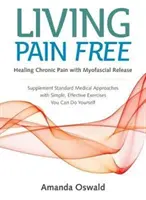 LIVING
PAIN FREE

Healing Chronic Pain with Myofascial Release

Supplement Standard Medical Approaches with Simple, Effective Exercises You Can Do Yourself

Amanda Oswald